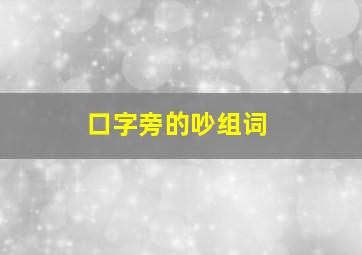 口字旁的吵组词